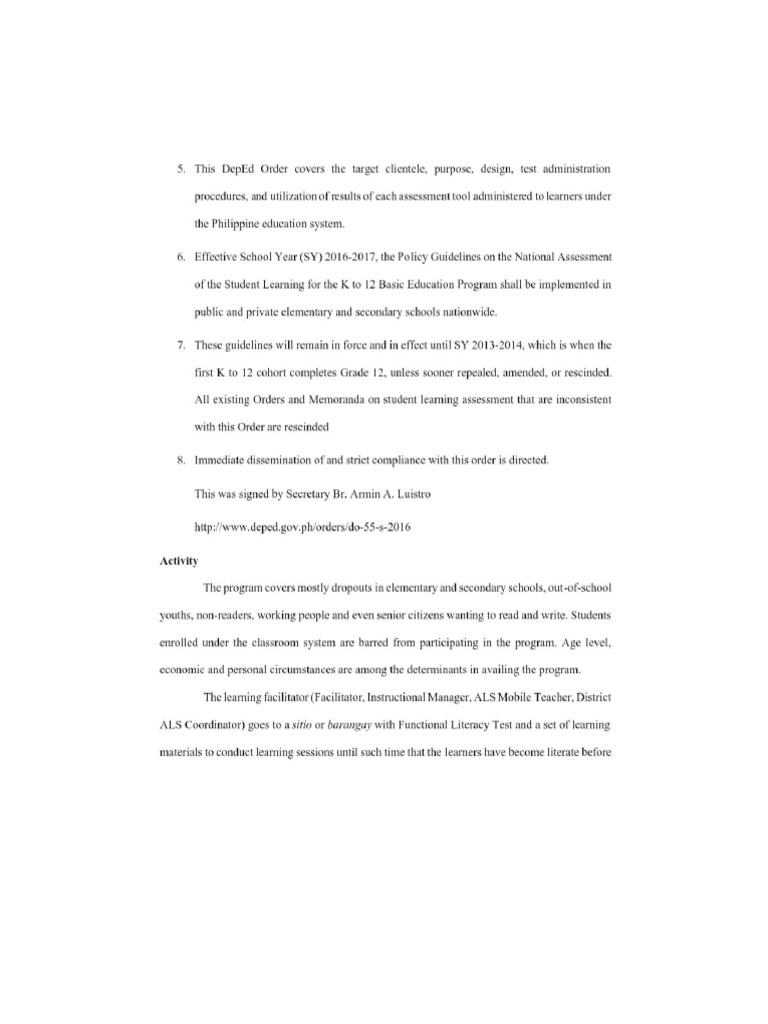 5. This DepEd Order covers the target clientele, purpose, design, test administration procedures, and utilization of results of each assessment tool administered to learners under the Philippine education system.

6. Effective School Year (SY) 2016-2017, the Policy Guidelines on the National Assessment of the Student Learning for the K to 12 Basic Education Program shall be implemented in public and private elementary and secondary schools nationwide.

7. These guidelines will remain in force and in effect until SY 2013-2014, which is when the first K to 12 cohort completes Grade 12, unless sooner repealed, amended, or rescinded. All existing Orders and Memoranda on student learning assessment that are inconsistent with this Order are rescinded

8. Immediate dissemination of and strict compliance with this order is directed.

This was signed by Secretary Br. Armin A. Luistro

http://www.deped.gov.ph/orders/do-55-s-2016

Activity

The program covers mostly dropouts in elementary and secondary schools, out-of-school youths, non-readers, working people and even senior citizens wanting to read and write. Students enrolled under the classroom system are barred from participating in the program. Age level, economic and personal circumstances are among the determinants in availing the program.

The learning facilitator (Facilitator, Instructional Manager, ALS Mobile Teacher, District ALS Coordinator) goes to a sitio or barangay with Functional Literacy Test and a set of learning materials to conduct learning sessions until such time that the learners have become literate before